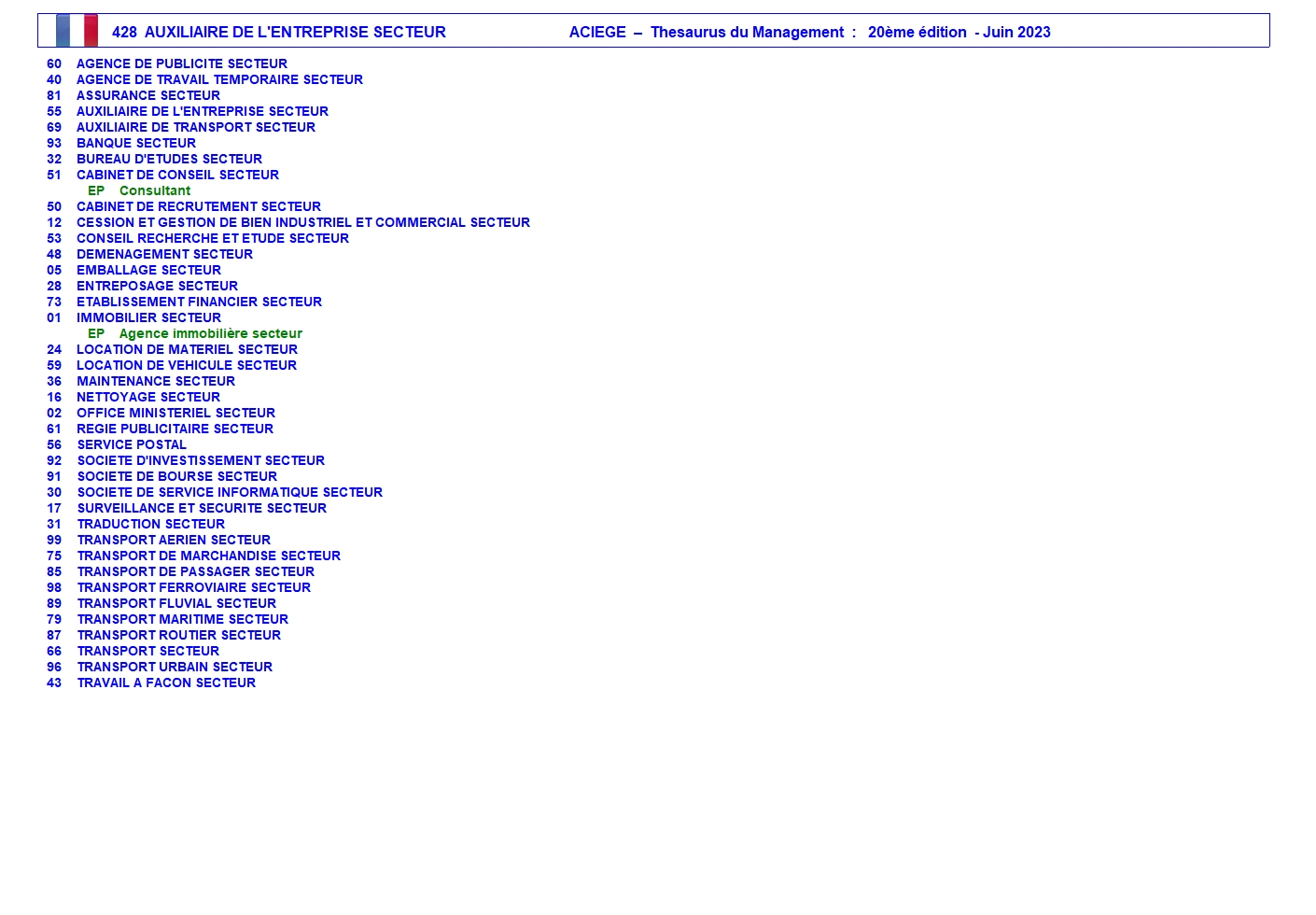 428 AUXILIAIRE DE L'ENTREPRISE SECTEUR ACIEGE – Thesaurus du Management : 20ème édition - Juin 2023

60 AGENCE DE PUBLICITE SECTEUR
40 AGENCE DE TRAVAIL TEMPORAIRE SECTEUR
81 ASSURANCE SECTEUR
55 AUXILIAIRE DE L'ENTREPRISE SECTEUR
69 AUXILIAIRE DE TRANSPORT SECTEUR
93 BANQUE SECTEUR
32 BUREAU D'ETUDES SECTEUR
51 CABINET DE CONSEIL SECTEUR
EP Consultant
50 CABINET DE RECRUTEMENT SECTEUR
12 CESSION ET GESTION DE BIEN INDUSTRIEL ET COMMERCIAL SECTEUR
53 CONSEIL RECHERCHE ET ETUDE SECTEUR
48 DEMENAGEMENT SECTEUR
05 EMBALLAGE SECTEUR
28 ENTREPOSAGE SECTEUR
73 ETABLISSEMENT FINANCIER SECTEUR
01 IMMOBILIER SECTEUR
EP Agence immobilière secteur
24 LOCATION DE MATERIEL SECTEUR
59 LOCATION DE VEHICULE SECTEUR
36 MAINTENANCE SECTEUR
16 NETTOYAGE SECTEUR
02 OFFICE MINISTERIEL SECTEUR
61 REGIE PUBLICITAIRE SECTEUR
56 SERVICE POSTAL
92 SOCIETE D'INVESTISSEMENT SECTEUR
91 SOCIETE DE BOURSE SECTEUR
30 SOCIETE DE SERVICE INFORMATIQUE SECTEUR
17 SURVEILLANCE ET SECURITE SECTEUR
31 TRADUCTION SECTEUR
99 TRANSPORT AERIEN SECTEUR
75 TRANSPORT DE MARCHANDISE SECTEUR
85 TRANSPORT DE PASSAGER SECTEUR
98 TRANSPORT FERROVIAIRE SECTEUR
89 TRANSPORT FLUVIAL SECTEUR
79 TRANSPORT MARITIME SECTEUR
87 TRANSPORT ROUTIER SECTEUR
66 TRANSPORT SECTEUR
96 TRANSPORT URBAIN SECTEUR
43 TRAVAIL A FACON SECTEUR